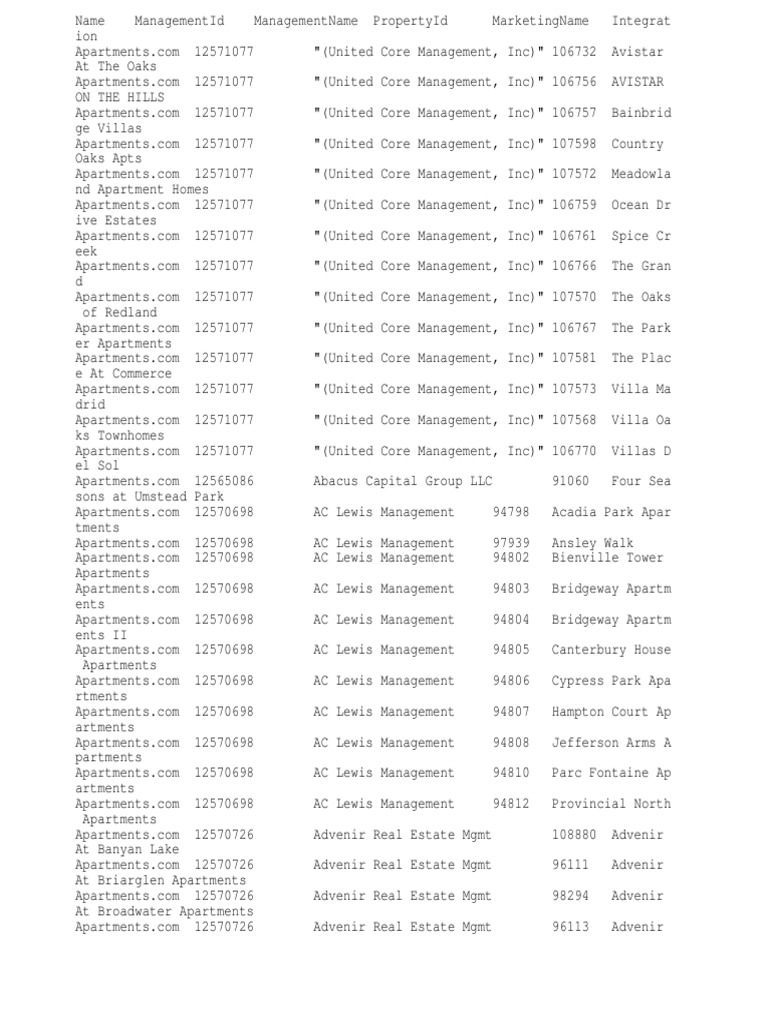 Name ManagementId ManagementName PropertyId MarketingName Integration
Apartments.com 12571077 "(United Core Management, Inc)" 106732 Avistar At The Oaks
Apartments.com 12571077 "(United Core Management, Inc)" 106756 AVISTAR ON THE HILLS
Apartments.com 12571077 "(United Core Management, Inc)" 106757 Bainbridge Villas
Apartments.com 12571077 "(United Core Management, Inc)" 107598 Country Oaks Apts
Apartments.com 12571077 "(United Core Management, Inc)" 107572 Meadowland Apartment Homes
Apartments.com 12571077 "(United Core Management, Inc)" 106759 Ocean Drive Estates
Apartments.com 12571077 "(United Core Management, Inc)" 106761 Spice Creek
Apartments.com 12571077 "(United Core Management, Inc)" 106766 The Grand
Apartments.com 12571077 "(United Core Management, Inc)" 107570 The Oaks of Redland
Apartments.com 12571077 "(United Core Management, Inc)" 106767 The Parker Apartments
Apartments.com 12571077 "(United Core Management, Inc)" 107581 The Place At Commerce
Apartments.com 12571077 "(United Core Management, Inc)" 107573 Villa Madrid
Apartments.com 12571077 "(United Core Management, Inc)" 107568 Villa Oaks Townhomes
Apartments.com 12571077 "(United Core Management, Inc)" 106770 Villas Del Sol
Apartments.com 12565086 Abacus Capital Group LLC 91060 Four Seasons at Umstead Park
Apartments.com 12570698 AC Lewis Management 94798 Acadia Park Apartments
Apartments.com 12570698 AC Lewis Management 97939 Ansley Walk
Apartments.com 12570698 AC Lewis Management 94802 Bienville Tower Apartments
Apartments.com 12570698 AC Lewis Management 94803 Bridgeway Apartments
Apartments.com 12570698 AC Lewis Management 94804 Bridgeway Apartments II
Apartments.com 12570698 AC Lewis Management 94805 Canterbury House Apartments
Apartments.com 12570698 AC Lewis Management 94806 Cypress Park Apartments
Apartments.com 12570698 AC Lewis Management 94807 Hampton Court Apartments
Apartments.com 12570698 AC Lewis Management 94808 Jefferson Arms Apartments
Apartments.com 12570698 AC Lewis Management 94810 Parc Fontaine Apartments
Apartments.com 12570698 AC Lewis Management 94812 Provincial North Apartments
Apartments.com 12570726 Advenir Real Estate Mgmt 108880 Advenir At Banyan Lake
Apartments.com 12570726 Advenir Real Estate Mgmt 96111 Advenir At Briarglen Apartments
Apartments.com 12570726 Advenir Real Estate Mgmt 98294 Advenir At Broadwater Apartments
Apartments.com 12570726 Advenir Real Estate Mgmt 96113 Advenir